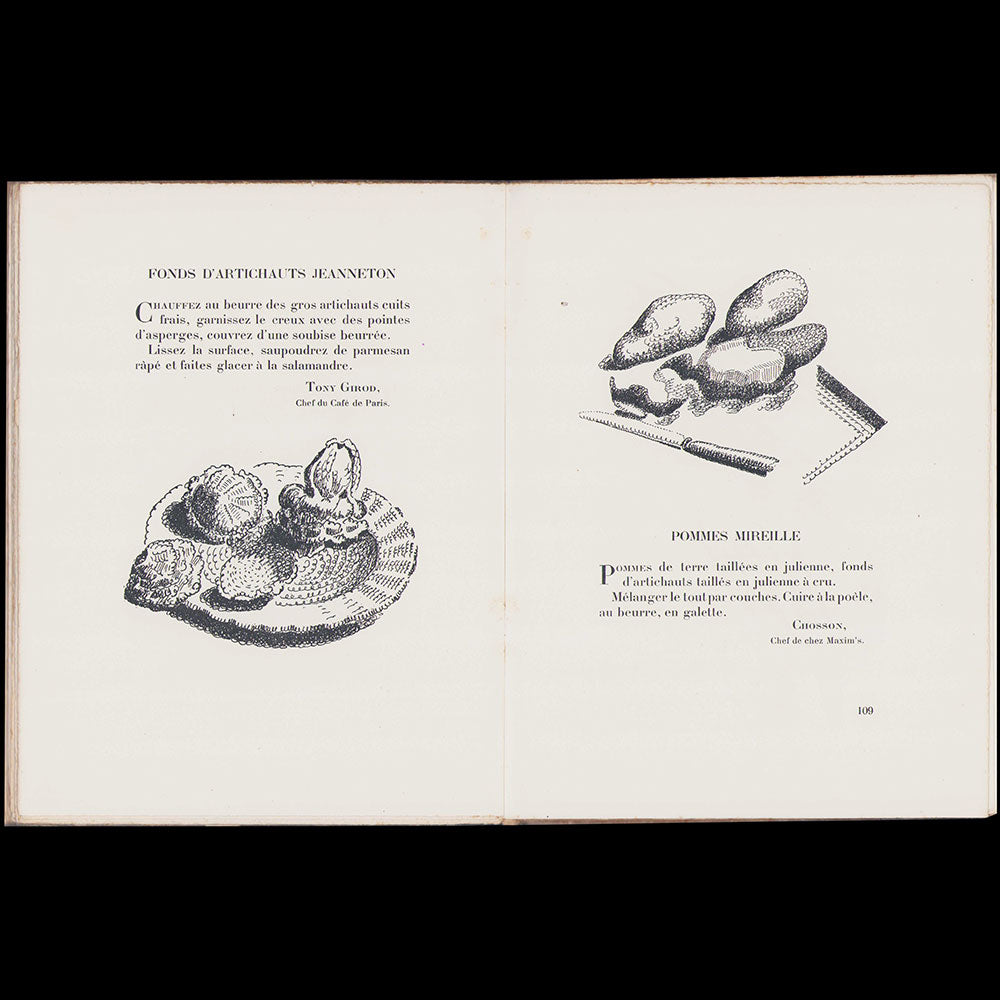 FONDS D'ARTICHAUTS JEANNETON

Chauffez au beurre des gros artichauts cuits frais, garnissez le creux avec des pointes d'asperges, couvrez d'une soubise beurrée.

Lissez la surface, saupoudrez de parmesan râpé et faites glacer à la salamandre.

Tony Girod,
Chef du Café de Paris.

POMMES MIREILLE

Pommes de terre taillées en julienne, fonds d'artichauts taillés en julienne à cru.

Mélanger le tout par couches. Cuire à la poêle, au beurre, en galette.

Chosson,
Chef de chez Maxim's.

109